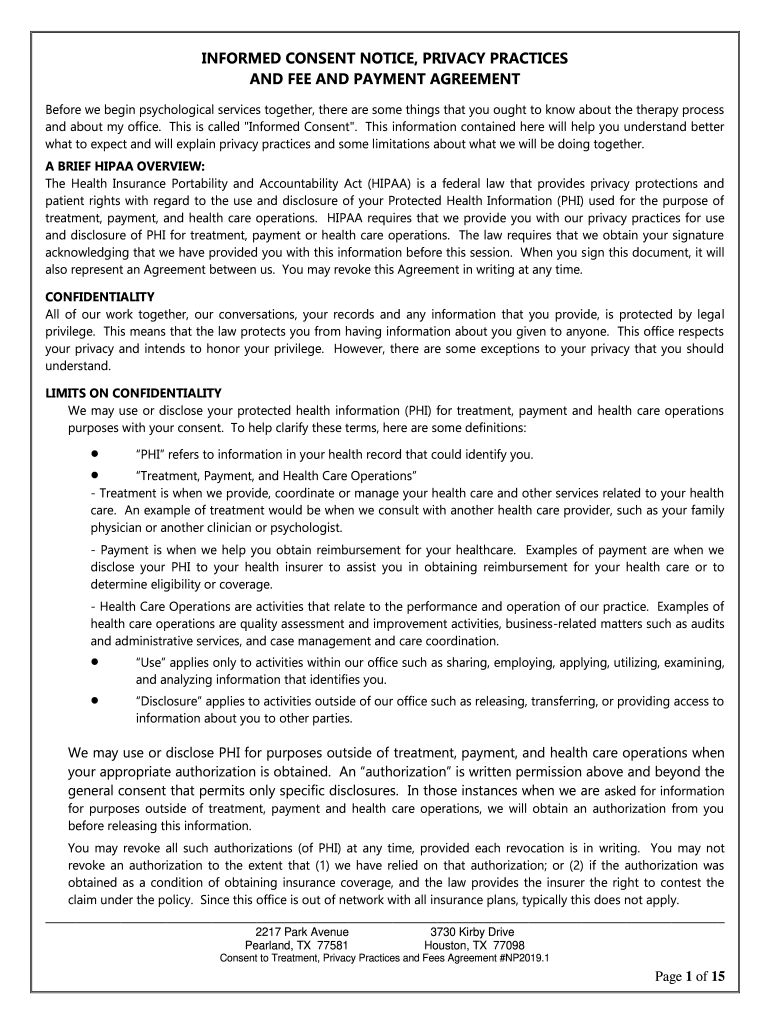 INFORMED CONSENT NOTICE, PRIVACY PRACTICES
AND FEE AND PAYMENT AGREEMENT

Before we begin psychological services together, there are some things that you ought to know about the therapy process and about my office. This is called "Informed Consent". This information contained here will help you understand better what to expect and will explain privacy practices and some limitations about what we will be doing together.

A BRIEF HIPAA OVERVIEW:
The Health Insurance Portability and Accountability Act (HIPAA) is a federal law that provides privacy protections and patient rights with regard to the use and disclosure of your Protected Health Information (PHI) used for the purpose of treatment, payment, and health care operations. HIPAA requires that we provide you with our privacy practices for use and disclosure of PHI for treatment, payment or health care operations. The law requires that we obtain your signature acknowledging that we have provided you with this information before this session. When you sign this document, it will also represent an Agreement between us. You may revoke this Agreement in writing at any time.

CONFIDENTIALITY
All of our work together, our conversations, your records and any information that you provide, is protected by legal privilege. This means that the law protects you from having information about you given to anyone. This office respects your privacy and intends to honor your privilege. However, there are some exceptions to your privacy that you should understand.

LIMITS ON CONFIDENTIALITY
We may use or disclose your protected health information (PHI) for treatment, payment and health care operations purposes with your consent. To help clarify these terms, here are some definitions:

• "PHI" refers to information in your health record that could identify you.
• "Treatment, Payment, and Health Care Operations"
- Treatment is when we provide, coordinate or manage your health care and other services related to your health care. An example of treatment would be when we consult with another health care provider, such as your family physician or another clinician or psychologist.
- Payment is when we help you obtain reimbursement for your healthcare. Examples of payment are when we disclose your PHI to your health insurer to assist you in obtaining reimbursement for your health care or to determine eligibility or coverage.
- Health Care Operations are activities that relate to the performance and operation of our practice. Examples of health care operations are quality assessment and improvement activities, business-related matters such as audits and administrative services, and case management and care coordination.
• "Use" applies only to activities within our office such as sharing, employing, applying, utilizing, examining, and analyzing information that identifies you.
• "Disclosure" applies to activities outside of our office such as releasing, transferring, or providing access to information about you to other parties.

We may use or disclose PHI for purposes outside of treatment, payment, and health care operations when your appropriate authorization is obtained. An "authorization" is written permission above and beyond the general consent that permits only specific disclosures. In those instances when we are asked for information for purposes outside of treatment, payment and health care operations, we will obtain an authorization from you before releasing this information.

You may revoke all such authorizations (of PHI) at any time, provided each revocation is in writing. You may not revoke an authorization to the extent that (1) we have relied on that authorization; or (2) if the authorization was obtained as a condition of obtaining insurance coverage, and the law provides the insurer the right to contest the claim under the policy. Since this office is out of network with all insurance plans, typically this does not apply.

2217 Park Avenue
Pearland, TX 77581

3730 Kirby Drive
Houston, TX 77098

Consent to Treatment, Privacy Practices and Fees Agreement #NP2019.1

Page 1 of 15